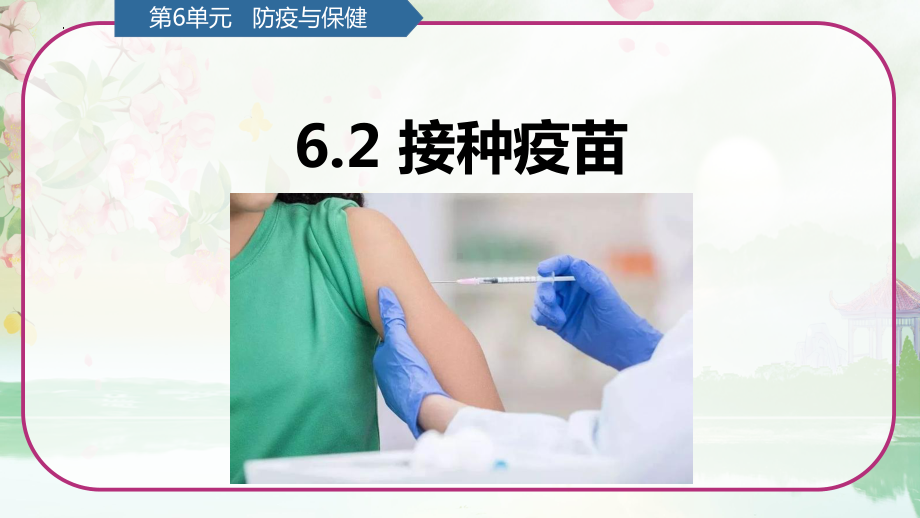 第6单元　防疫与保健

6.2 接种疫苗